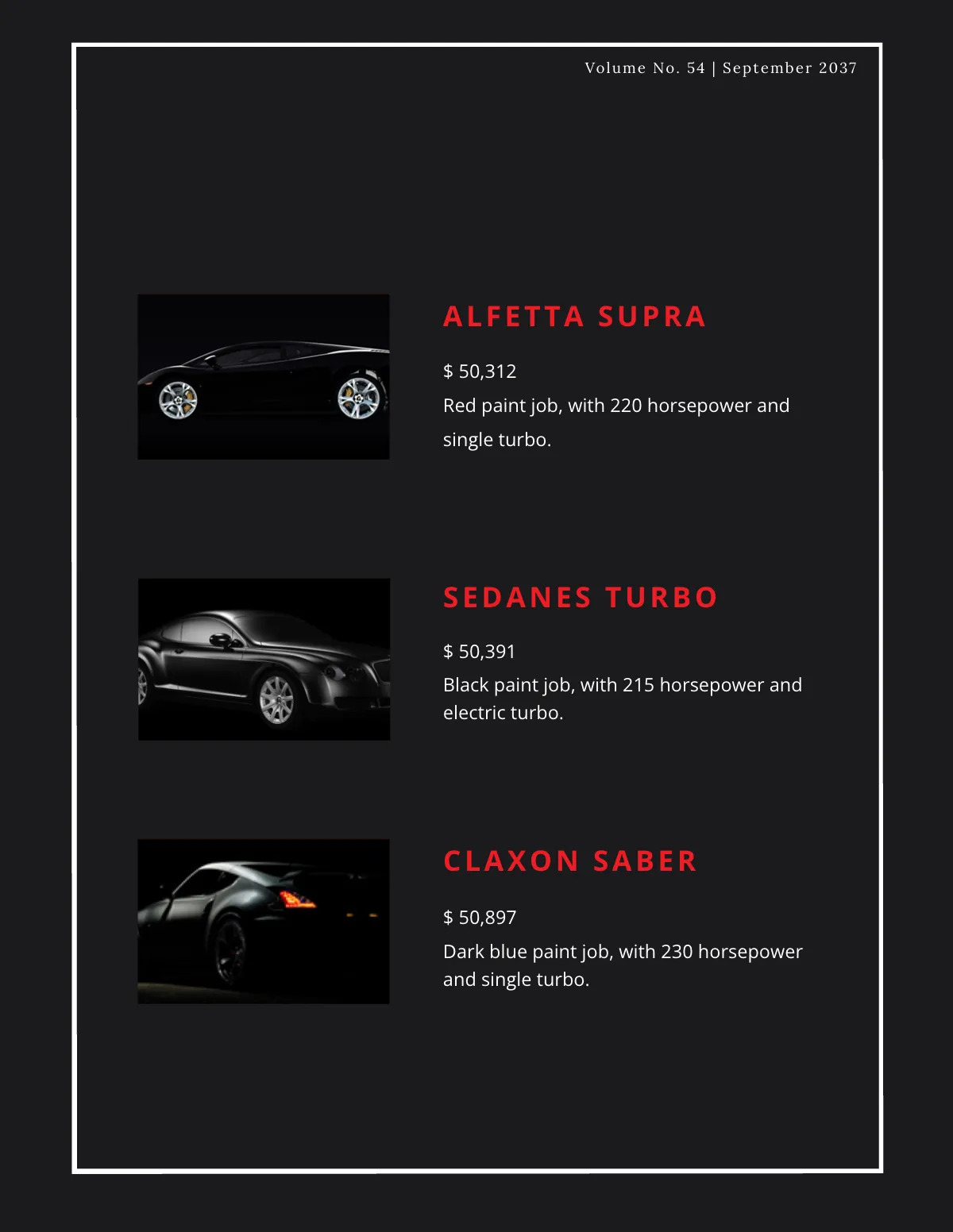 Volume No. 54 | September 2037

ALFETTA SUPRA

$ 50,312

Red paint job, with 220 horsepower and single turbo.

SEDANES TURBO

$ 50,391

Black paint job, with 215 horsepower and electric turbo.

CLAXON SABER

$ 50,897

Dark blue paint job, with 230 horsepower and single turbo.